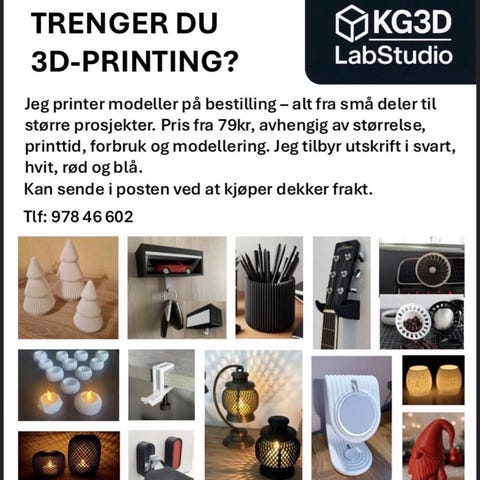 TRENGER DU 3D-PRINTING?

KG3D
LabStudio

Jeg printer modeller på bestilling – alt fra små deler til større prosjekter. Pris fra 79kr, avhengig av størrelse, printtid, forbruk og modellering. Jeg tilbyr utskrift i svart, hvit, rød og blå.
Kan sende i posten ved at kjøper dekker frakt.

Tlf: 978 46 602